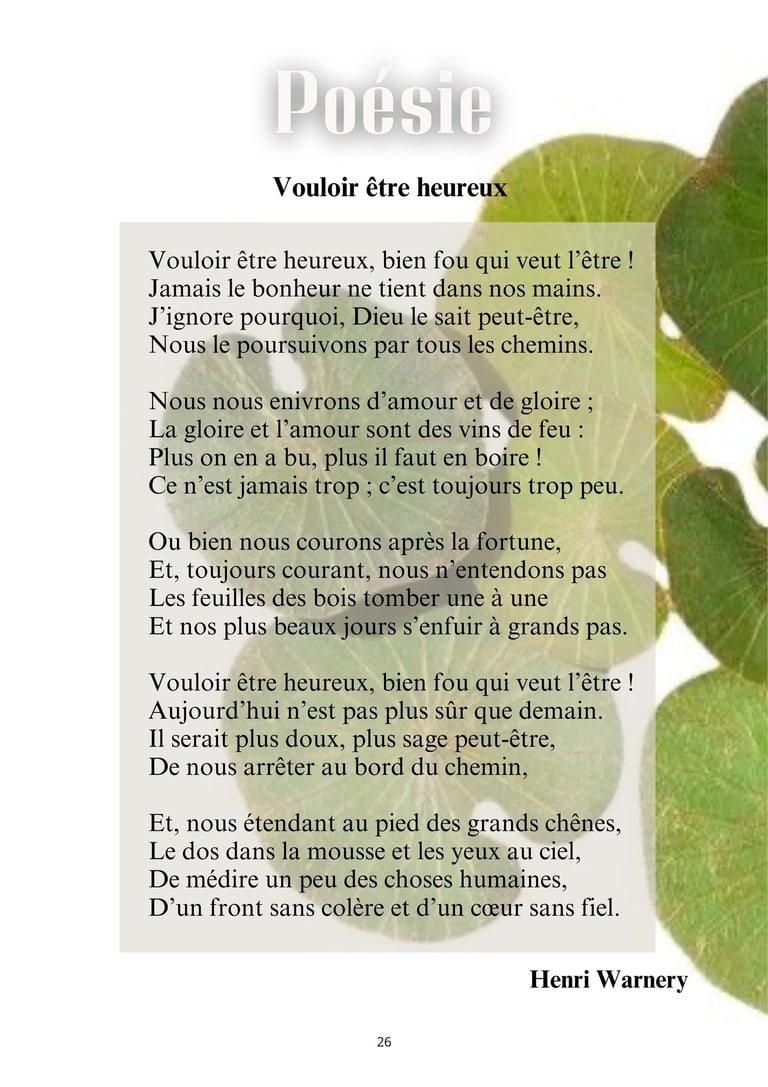 Poésie

Vouloir être heureux

Vouloir être heureux, bien fou qui veut l’être !
Jamais le bonheur ne tient dans nos mains.
J’ignore pourquoi, Dieu le sait peut-être,
Nous le poursuivons par tous les chemins.

Nous nous enivrons d’amour et de gloire ;
La gloire et l’amour sont des vins de feu :
Plus on en a bu, plus il faut en boire !
Ce n’est jamais trop ; c’est toujours trop peu.

Ou bien nous courons après la fortune,
Et, toujours courant, nous n’entendons pas
Les feuilles des bois tomber une à une
Et nos plus beaux jours s’enfuir à grands pas.

Vouloir être heureux, bien fou qui veut l’être !
Aujourd’hui n’est pas plus sûr que demain.
Il serait plus doux, plus sage peut-être,
De nous arrêter au bord du chemin,

Et, nous étendant au pied des grands chênes,
Le dos dans la mousse et les yeux au ciel,
De médire un peu des choses humaines,
D’un front sans colère et d’un cœur sans fiel.

Henri Warnery

26